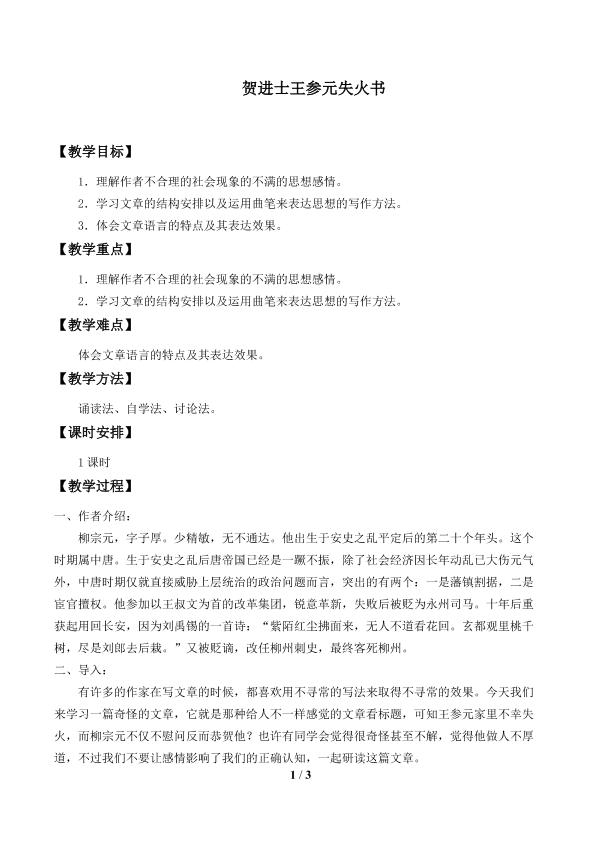 贺进士王参元失火书

【教学目标】

1．理解作者不合理的社会现象的不满的思想感情。

2．学习文章的结构安排以及运用曲笔来表达思想的写作方法。

3．体会文章语言的特点及其表达效果。

【教学重点】

1．理解作者不合理的社会现象的不满的思想感情。

2．学习文章的结构安排以及运用曲笔来表达思想的写作方法。

【教学难点】

体会文章语言的特点及其表达效果。

【教学方法】

诵读法、自学法、讨论法。

【课时安排】

1课时

【教学过程】

一、作者介绍：

柳宗元，字子厚。少精敏，无不通达。他出生于安史之乱平定后的第二十个年头。这个时期属中唐。生于安史之乱后唐帝国已经是一蹶不振，除了社会经济因长年动乱已大伤元气外，中唐时期仅就直接威胁上层统治的政治问题而言，突出的有两个：一是藩镇割据，二是宦官擅权。他参加以王叔文为首的改革集团，锐意革新，失败后被贬为永州司马。十年后重获起用回长安，因为刘禹锡的一首诗：“紫陌红尘拂面来，无人不道看花回。玄都观里桃千树，尽是刘郎去后栽。”又被贬谪，改任柳州刺史，最终客死柳州。

二、导入：

有许多的作家在写文章的时候，都喜欢用不寻常的写法来取得不寻常的效果。今天我们来学习一篇奇怪的文章，它就是那种给人不一样感觉的文章看标题，可知王参元家里不幸失火，而柳宗元不仅不慰问反而恭贺他？也许有同学会觉得很奇怪甚至不解，觉得他做人不厚道，不过我们不要让感情影响了我们的正确认知，一起研读这篇文章。

1 / 3